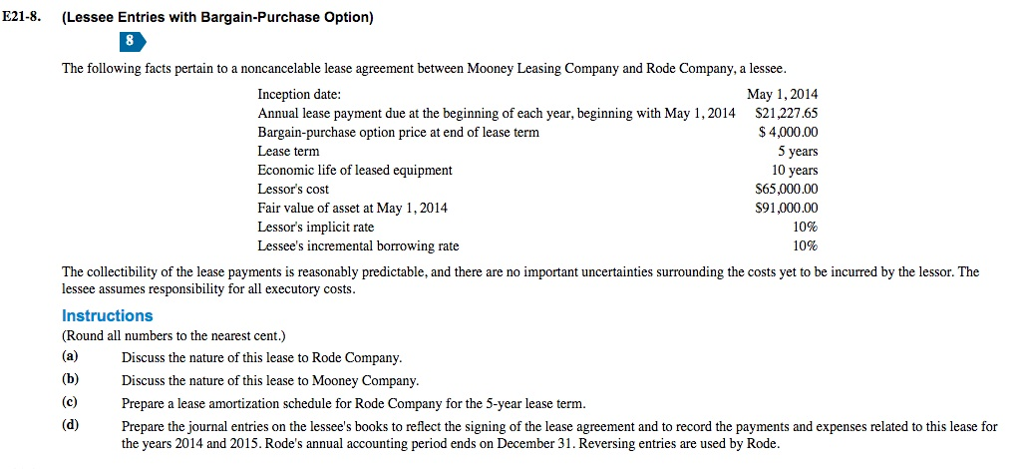 E21-8. (Lessee Entries with Bargain-Purchase Option)

8

The following facts pertain to a noncancelable lease agreement between Mooney Leasing Company and Rode Company, a lessee.

| | |
|---|---|
| Inception date: | May 1, 2014 |
| Annual lease payment due at the beginning of each year, beginning with May 1, 2014 | \$21,227.65 |
| Bargain-purchase option price at end of lease term | \$ 4,000.00 |
| Lease term | 5 years |
| Economic life of leased equipment | 10 years |
| Lessor's cost | \$65,000.00 |
| Fair value of asset at May 1, 2014 | \$91,000.00 |
| Lessor's implicit rate | 10% |
| Lessee's incremental borrowing rate | 10% |

The collectibility of the lease payments is reasonably predictable, and there are no important uncertainties surrounding the costs yet to be incurred by the lessor. The lessee assumes responsibility for all executory costs.

Instructions

(Round all numbers to the nearest cent.)

(a) Discuss the nature of this lease to Rode Company.

(b) Discuss the nature of this lease to Mooney Company.

(c) Prepare a lease amortization schedule for Rode Company for the 5-year lease term.

(d) Prepare the journal entries on the lessee's books to reflect the signing of the lease agreement and to record the payments and expenses related to this lease for the years 2014 and 2015. Rode's annual accounting period ends on December 31. Reversing entries are used by Rode.